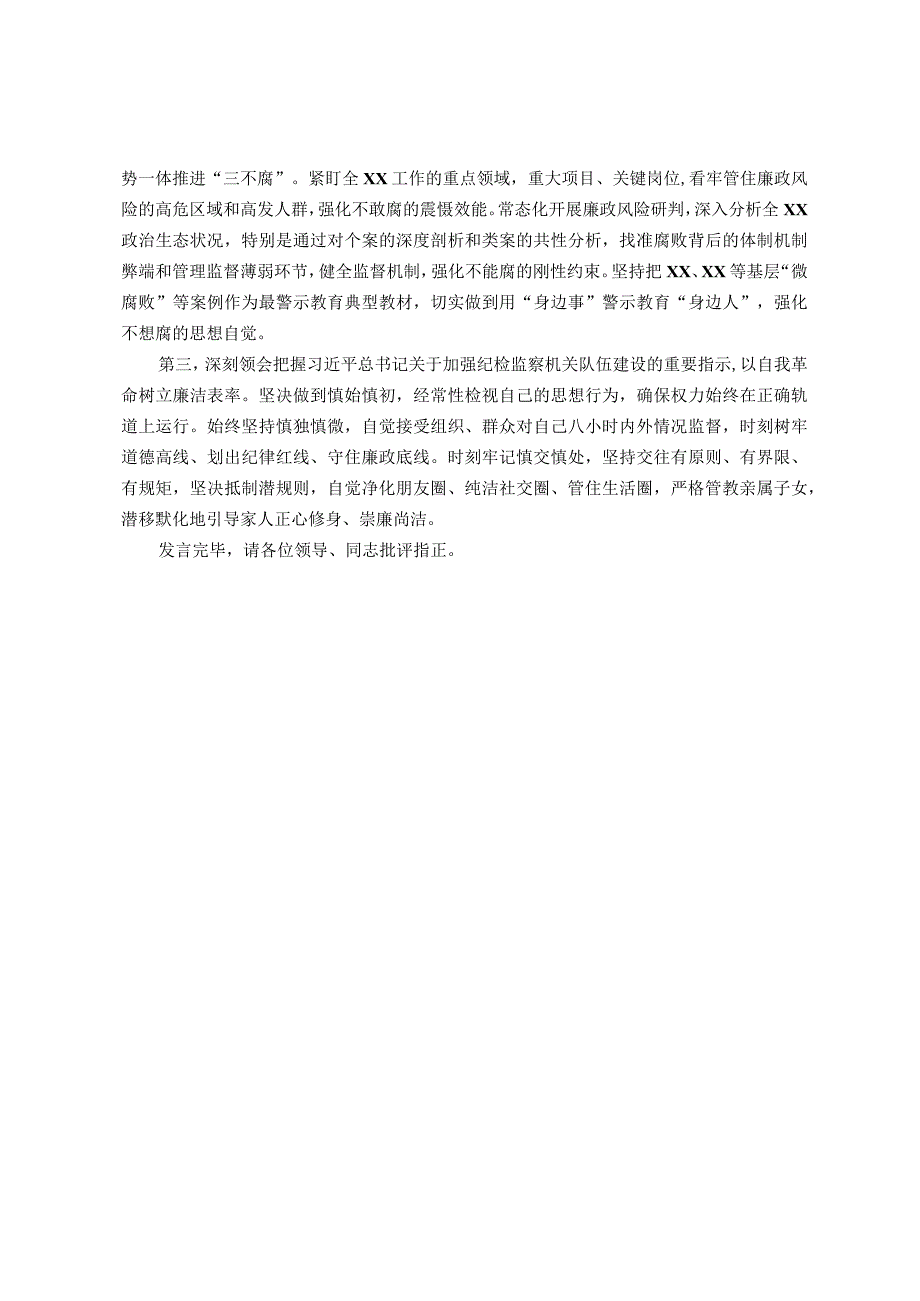 势一体推进“三不腐”。紧盯全XX工作的重点领域，重大项目、关键岗位，看牢管住廉政风险的高危区域和高发人群，强化不敢腐的震慑效能。常态化开展廉政风险研判，深入分析全XX政治生态状况，特别是通过对个案的深度剖析和类案的共性分析，找准腐败背后的体制机制弊端和管理监督薄弱环节，健全监督机制，强化不能腐的刚性约束。坚持把XX、XX等基层“微腐败”等案例作为最警示教育典型教材，切实做到用“身边事”警示教育“身边人”，强化不想腐的思想自觉。

第三，深刻领会把握习近平总书记关于加强纪检监察机关队伍建设的重要指示，以自我革命树立廉洁表率。坚决做到慎始慎初，经常性检视自己的思想行为，确保权力始终在正确轨道上运行。始终坚持慎独慎微，自觉接受组织、群众对自己八小时内外情况监督，时刻树牢道德高线、划出纪律红线、守住廉政底线。时刻牢记慎交慎处，坚持交往有原则、有界限、有规矩，坚决抵制潜规则，自觉净化朋友圈、纯洁社交圈、管住生活圈，严格管教亲属子女，潜移默化地引导家人正心修身、崇廉尚洁。

发言完毕，请各位领导、同志批评指正。